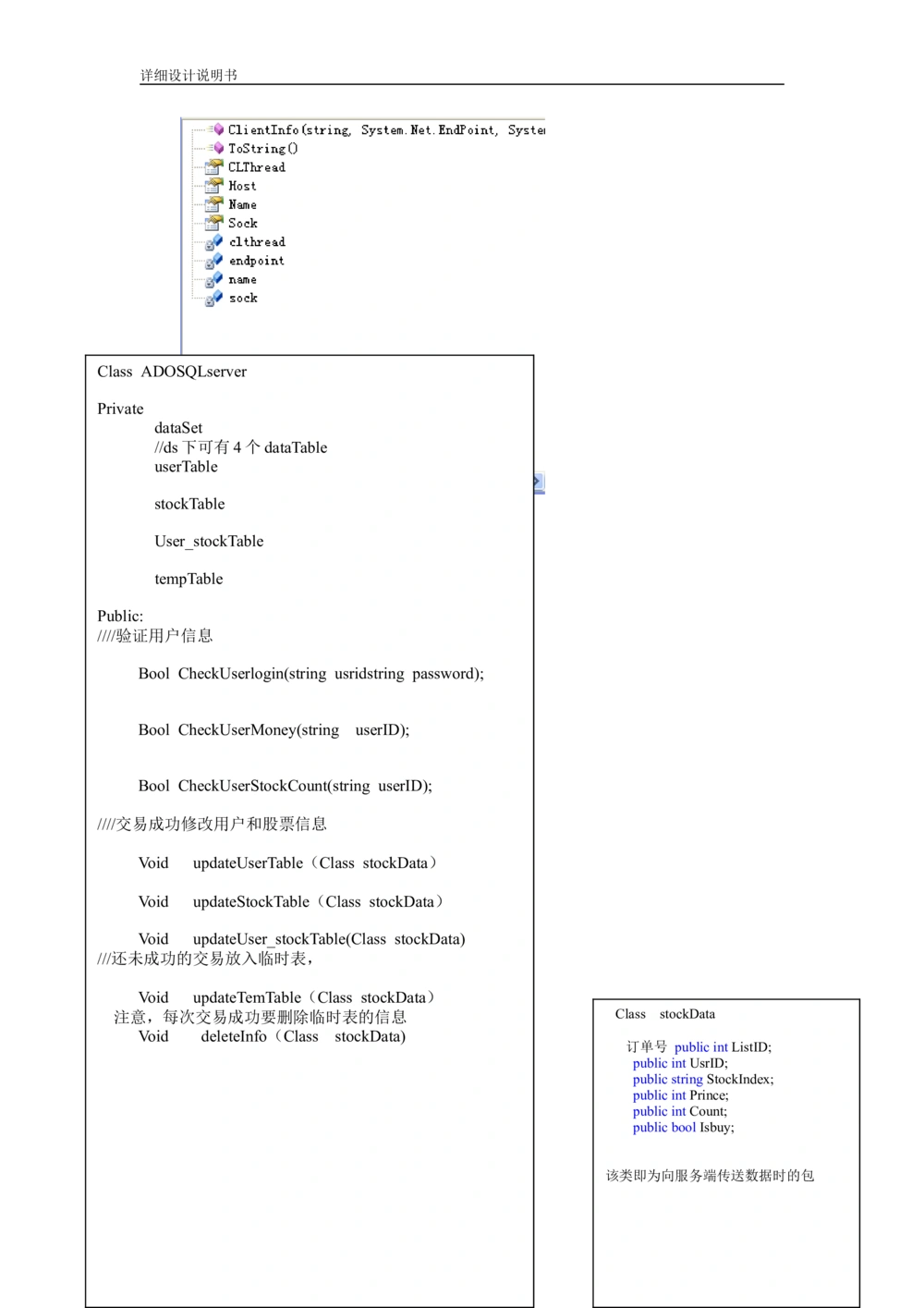 详细设计说明书

ClientInfo(string, System.Net.EndPoint, Syste
ToString()
CLThread
Host
Name
Sock
clthread
endpoint
name
sock

Class ADOSQLserver

Private
dataSet
//ds 下可有 4 个 dataTable
userTable

stockTable

User_stockTable

tempTable

Public:
////验证用户信息

Bool CheckUserlogin(string usridstring password);

Bool CheckUserMoney(string userID);

Bool CheckUserStockCount(string userID);

////交易成功修改用户和股票信息

Void updateUserTable（Class stockData）

Void updateStockTable（Class stockData）

Void updateUser_stockTable(Class stockData)
///还未成功的交易放入临时表，

Void updateTemTable（Class stockData）
注意，每次交易成功要删除临时表的信息
Void deleteInfo（Class stockData)

Class stockData

订单号 public int ListID;
public int UsrID;
public string StockIndex;
public int Prince;
public int Count;
public bool Isbuy;

该类即为向服务端传送数据时的包